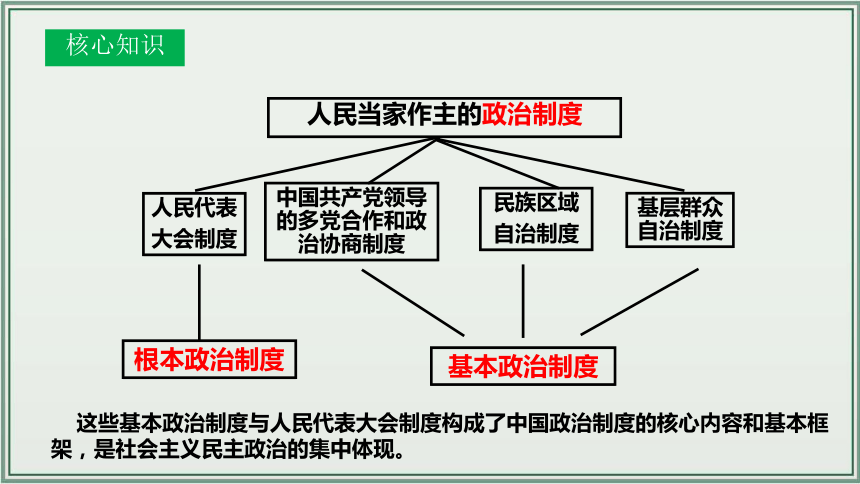 核心知识

人民当家作主的政治制度

人民代表大会制度

中国共产党领导的多党合作和政治协商制度

民族区域自治制度

基层群众自治制度

根本政治制度

基本政治制度

这些基本政治制度与人民代表大会制度构成了中国政治制度的核心内容和基本框架，是社会主义民主政治的集中体现。